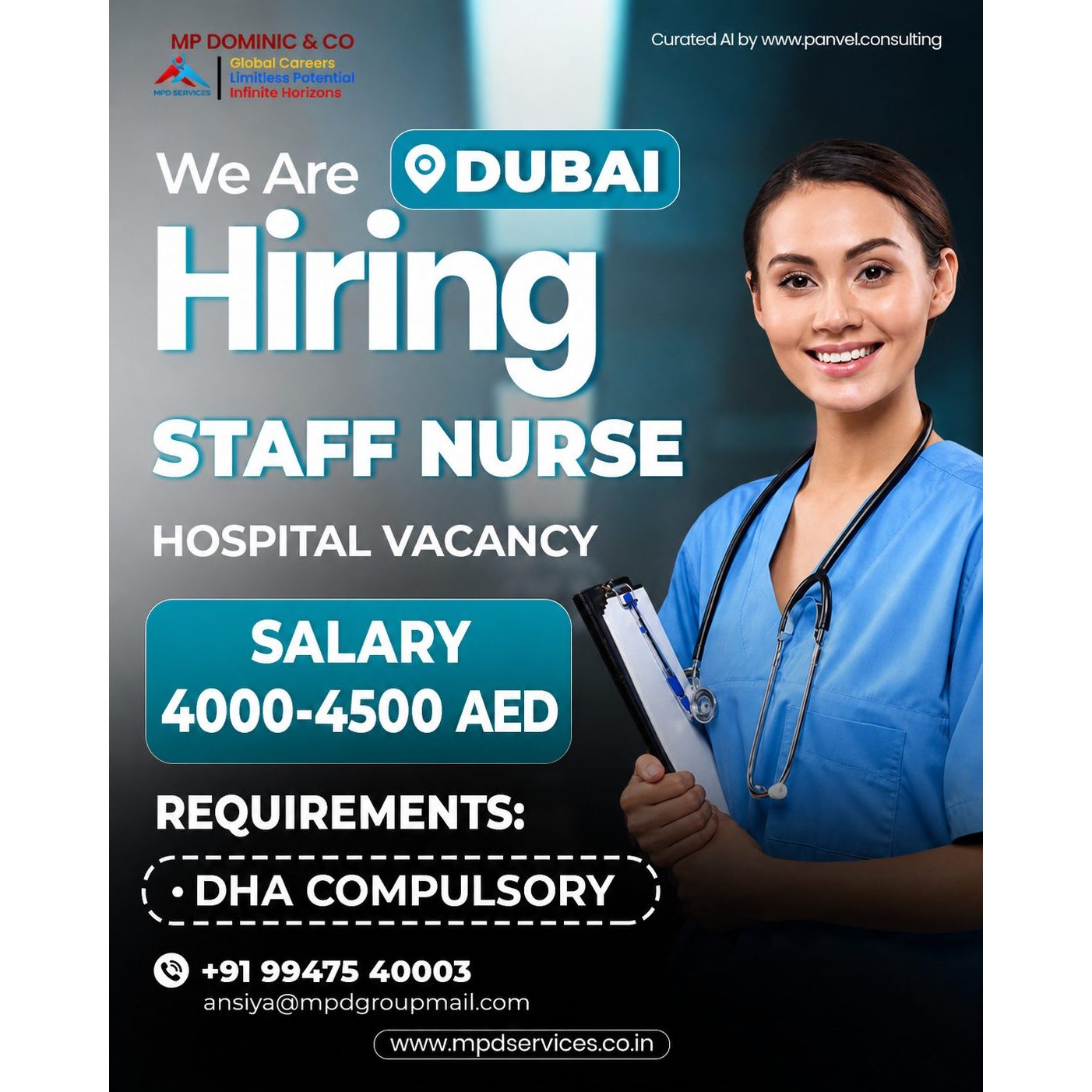 MP DOMINIC & CO
MPD SERVICES
Global Careers
Limitless Potential
Infinite Horizons

Curated AI by www.panvel.consulting

We Are DUBAI
Hiring

STAFF NURSE

HOSPITAL VACANCY

SALARY
4000-4500 AED

REQUIREMENTS:

• DHA COMPULSORY

+91 99475 40003
ansiya@mpdgroupmail.com

www.mpdservices.co.in